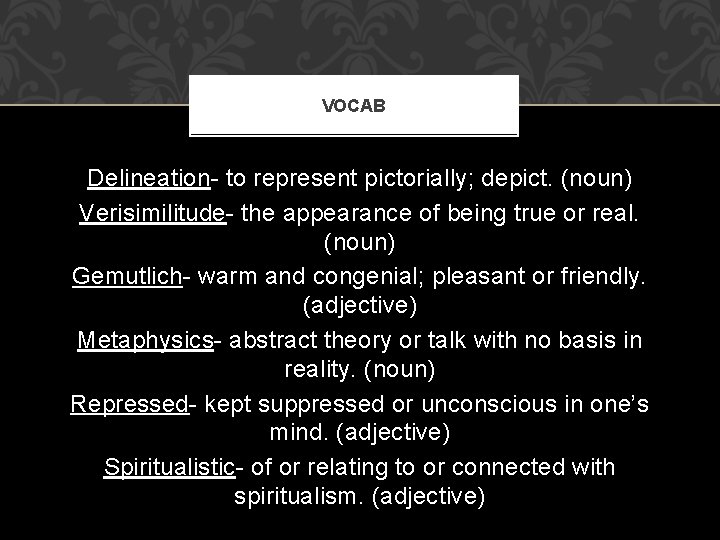 VOCAB

Delineation- to represent pictorially; depict. (noun)

Verisimilitude- the appearance of being true or real. (noun)

Gemutlich- warm and congenial; pleasant or friendly. (adjective)

Metaphysics- abstract theory or talk with no basis in reality. (noun)

Repressed- kept suppressed or unconscious in one's mind. (adjective)

Spiritualistic- of or relating to or connected with spiritualism. (adjective)